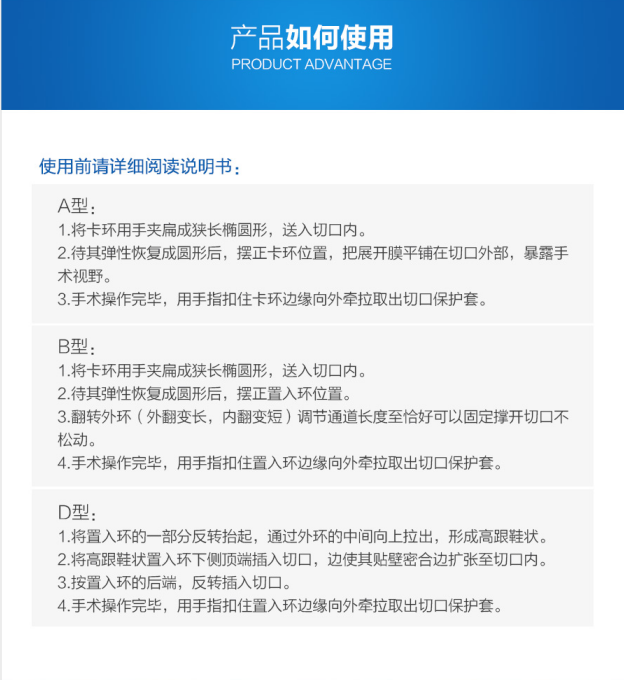 产品如何使用
PRODUCT ADVANTAGE

使用前请详细阅读说明书：

A型：
1.将卡环用手夹扁成狭长椭圆形，送入切口内。
2.待其弹性恢复成圆形后，摆正卡环位置，把展开膜平铺在切口外部，暴露手术视野。
3.手术操作完毕，用手指扣住卡环边缘向外牵拉取出切口保护套。

B型：
1.将卡环用手夹扁成狭长椭圆形，送入切口内。
2.待其弹性恢复成圆形后，摆正置入环位置。
3.翻转外环（外翻变长，内翻变短）调节通道长度至恰好可以固定撑开切口不松动。
4.手术操作完毕，用手指扣住置入环边缘向外牵拉取出切口保护套。

D型：
1.将置入环的一部分反转抬起，通过外环的中间向上拉出，形成高跟鞋状。
2.将高跟鞋状置入环下侧顶端插入切口，边使其贴壁密合边扩张至切口内。
3.按置入环的后端，反转插入切口。
4.手术操作完毕，用手指扣住置入环边缘向外牵拉取出切口保护套。